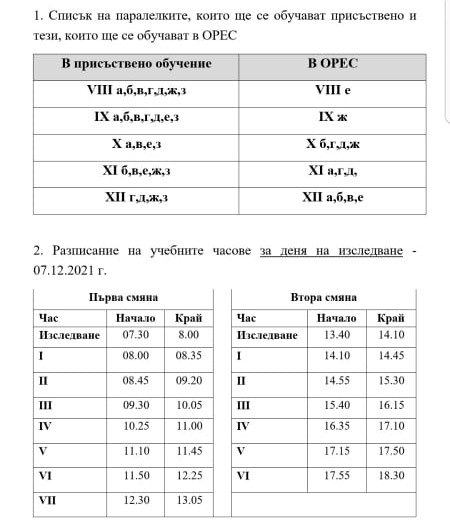 1. Списък на паралелките, които ще се обучават присъствено и тези, които ще се обучават в ОРЕС

| В присъствено обучение | В ОРЕС |
|---|---|
| VIII а,б,в,г,д,ж,з | VIII е |
| IX а,б,в,г,д,е,з | IX ж |
| X а,в,е,з | X б,г,д,ж |
| XI б,в,е,ж,з | XI а,г,д, |
| XII г,д,ж,з | XII а,б,в,е |

2. Разписание на учебните часове за деня на изследване - 07.12.2021 г.

| Първа смяна | | |
|---|---|---|
| Час | Начало | Край |
| Изследване | 07.30 | 8.00 |
| I | 08.00 | 08.35 |
| II | 08.45 | 09.20 |
| III | 09.30 | 10.05 |
| IV | 10.25 | 11.00 |
| V | 11.10 | 11.45 |
| VI | 11.50 | 12.25 |
| VII | 12.30 | 13.05 |

| Втора смяна | | |
|---|---|---|
| Час | Начало | Край |
| Изследване | 13.40 | 14.10 |
| I | 14.10 | 14.45 |
| II | 14.55 | 15.30 |
| III | 15.40 | 16.15 |
| IV | 16.35 | 17.10 |
| V | 17.15 | 17.50 |
| VI | 17.55 | 18.30 |